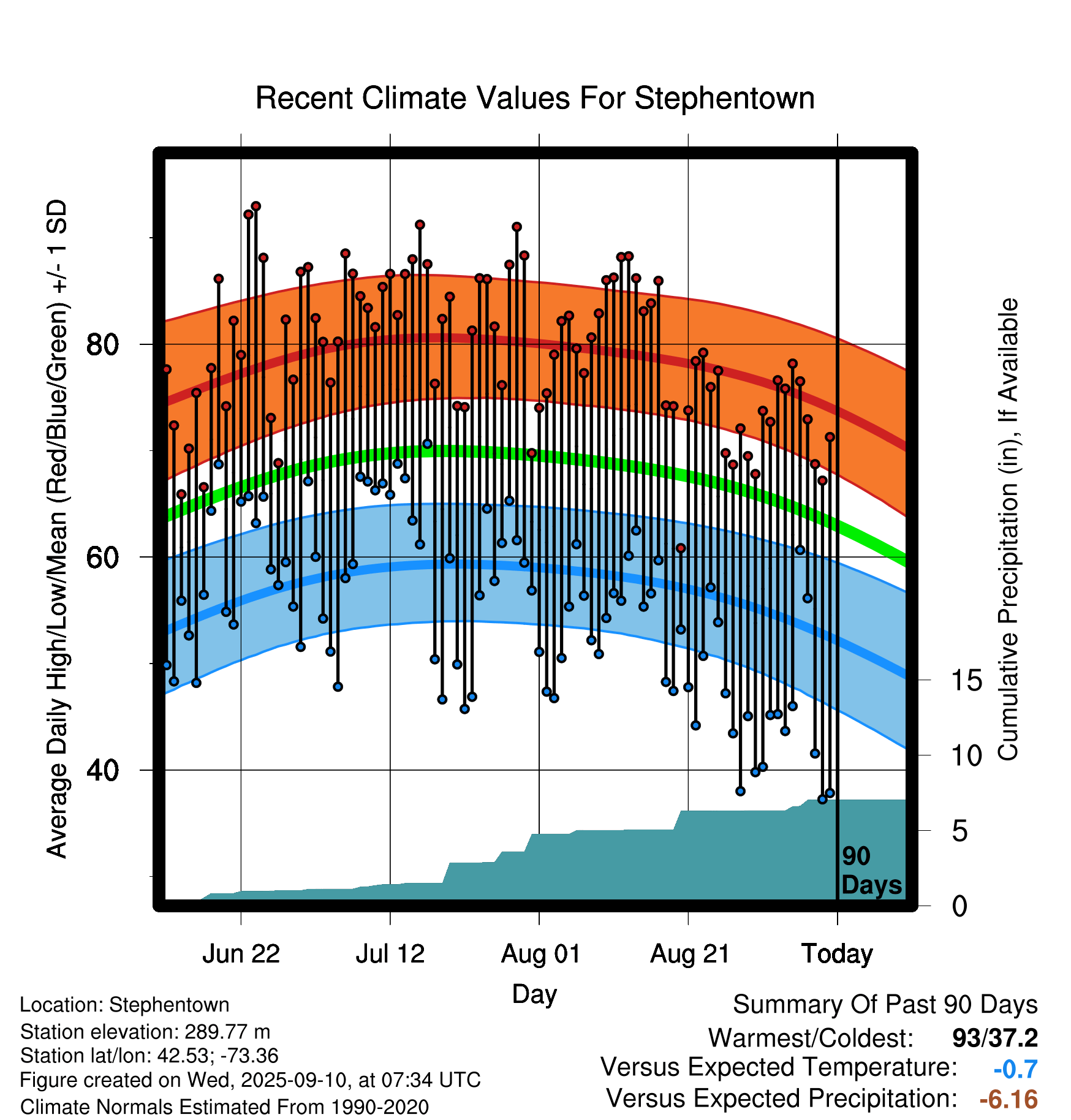 Recent Climate Values For Stephentown

Average Daily High/Low/Mean (Red/Blue/Green) +/- 1 SD

80

60

40

Cumulative Precipitation (in), If Available

15

10

5

0

90 Days

Jun 22

Jul 12

Aug 01

Aug 21

Today

Day

Location: Stephentown
Station elevation: 289.77 m
Station lat/lon: 42.53; -73.36
Figure created on Wed, 2025-09-10, at 07:34 UTC
Climate Normals Estimated From 1990-2020

Summary Of Past 90 Days
Warmest/Coldest: 93/37.2
Versus Expected Temperature: -0.7
Versus Expected Precipitation: -6.16